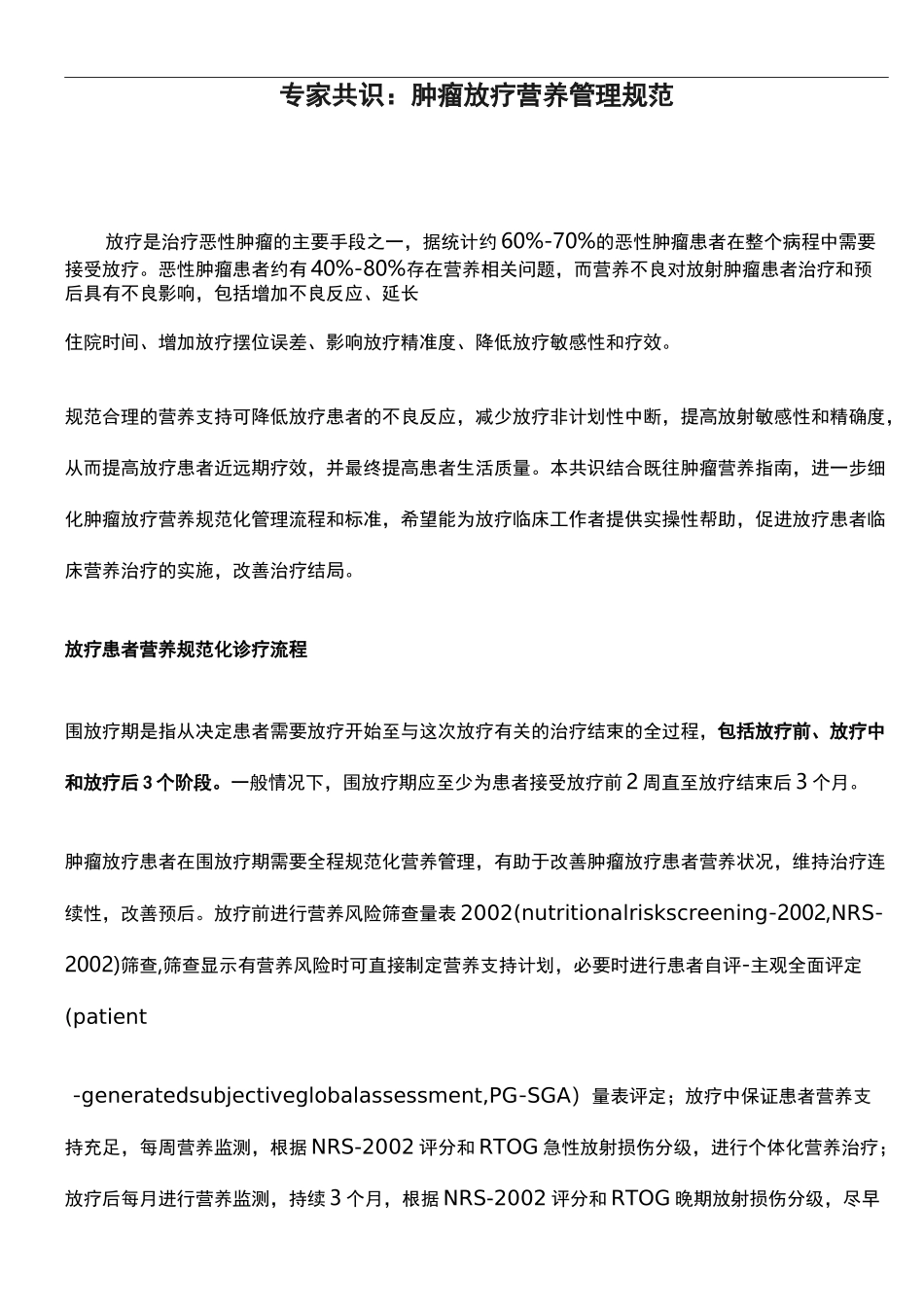 专家共识：肿瘤放疗营养管理规范

放疗是治疗恶性肿瘤的主要手段之一，据统计约60%-70%的恶性肿瘤患者在整个病程中需要接受放疗。恶性肿瘤患者约有40%-80%存在营养相关问题，而营养不良对放射肿瘤患者治疗和预后具有不良影响，包括增加不良反应、延长

住院时间、增加放疗摆位误差、影响放疗精准度、降低放疗敏感性和疗效。

规范合理的营养支持可降低放疗患者的不良反应，减少放疗非计划性中断，提高放射敏感性和精确度，从而提高放疗患者近远期疗效，并最终提高患者生活质量。本共识结合既往肿瘤营养指南，进一步细化肿瘤放疗营养规范化管理流程和标准，希望能为放疗临床工作者提供实操性帮助，促进放疗患者临床营养治疗的实施，改善治疗结局。

放疗患者营养规范化诊疗流程

围放疗期是指从决定患者需要放疗开始至与这次放疗有关的治疗结束的全过程，包括放疗前、放疗中和放疗后3个阶段。一般情况下，围放疗期应至少为患者接受放疗前2周直至放疗结束后3个月。

肿瘤放疗患者在围放疗期需要全程规范化营养管理，有助于改善肿瘤放疗患者营养状况，维持治疗连续性，改善预后。放疗前进行营养风险筛查量表2002(nutritionalriskscreening-2002,NRS-2002)筛查,筛查显示有营养风险时可直接制定营养支持计划，必要时进行患者自评-主观全面评定(patient

-generatedsubjectiveglobalassessment,PG-SGA）量表评定；放疗中保证患者营养支持充足，每周营养监测，根据NRS-2002评分和RTOG急性放射损伤分级，进行个体化营养治疗；放疗后每月进行营养监测，持续3个月，根据NRS-2002评分和RTOG晚期放射损伤分级，尽早